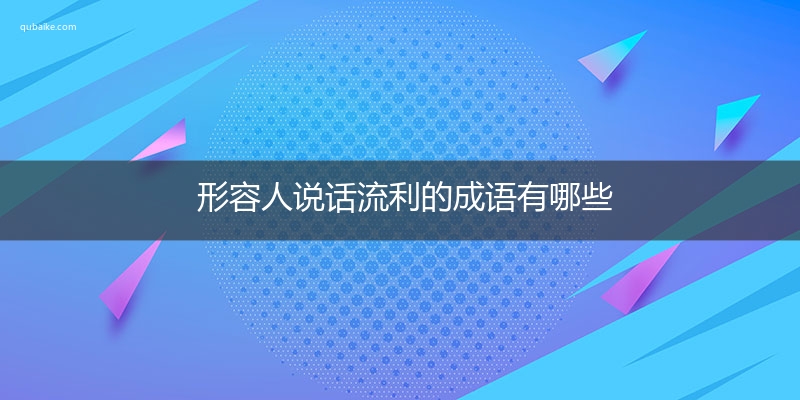 qubaike.com

形容人说话流利的成语有哪些